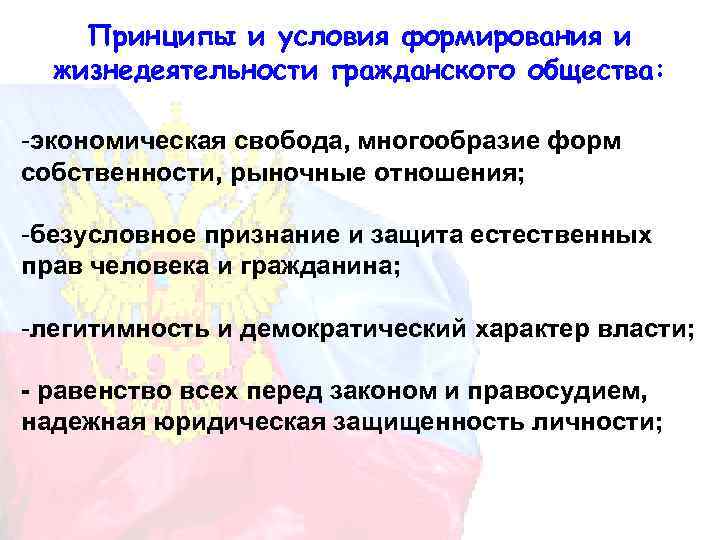 Принципы и условия формирования и жизнедеятельности гражданского общества:

-экономическая свобода, многообразие форм собственности, рыночные отношения;

-безусловное признание и защита естественных прав человека и гражданина;

-легитимность и демократический характер власти;

- равенство всех перед законом и правосудием, надежная юридическая защищенность личности;